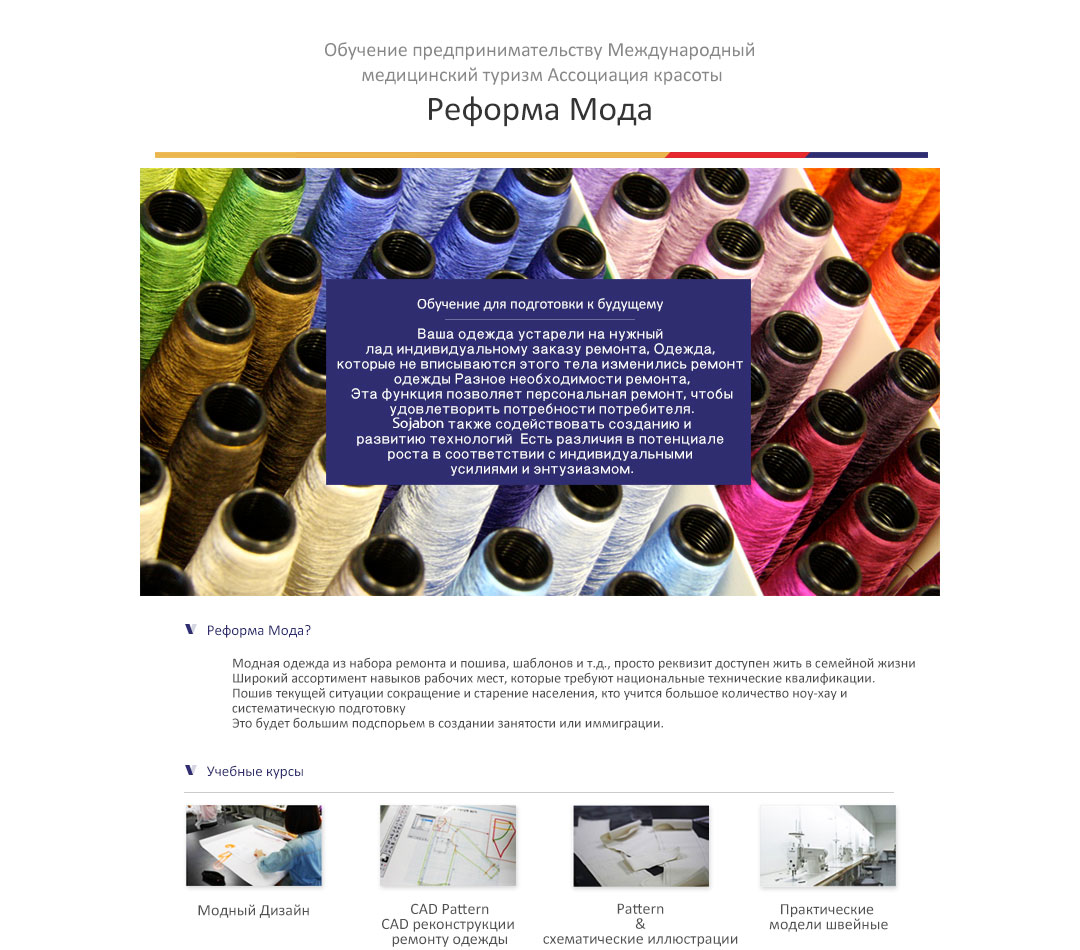 Обучение предпринимательству Международный медицинский туризм Ассоциация красоты

Реформа Мода

Обучение для подготовки к будущему

Ваша одежда устарели на нужный лад индивидуальному заказу ремонта, Одежда, которые не вписываются этого тела изменились ремонт одежды Разное необходимости ремонта, Эта функция позволяет персональная ремонт, чтобы удовлетворить потребности потребителя. Sojabon также содействовать созданию и развитию технологий Есть различия в потенциале роста в соответствии с индивидуальными усилиями и энтузиазмом.

Реформа Мода?

Модная одежда из набора ремонта и пошива, шаблонов и т.д., просто реквизит доступен жить в семейной жизни
Широкий ассортимент навыков рабочих мест, которые требуют национальные технические квалификации.
Пошив текущей ситуации сокращение и старение населения, кто учится большое количество ноу-хау и систематическую подготовку
Это будет большим подспорьем в создании занятости или иммиграции.

Учебные курсы

Модный Дизайн

CAD Pattern
CAD реконструкции ремонту одежды

Pattern
&
схематические иллюстрации

Практические модели швейные